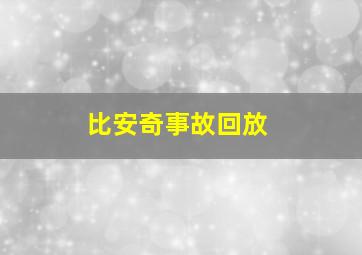 比安奇事故回放